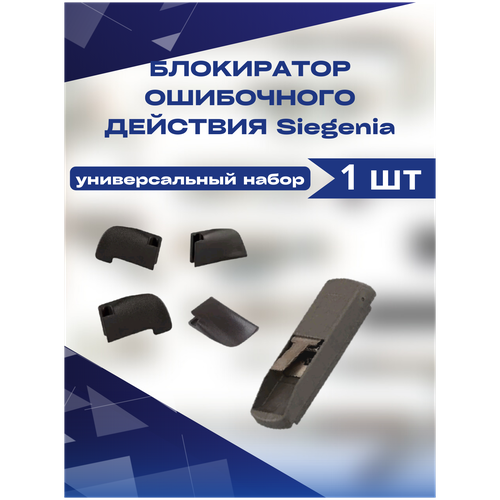 БЛОКИРАТОР ОШИБОЧНОГО ДЕЙСТВИЯ Siegenia

универсальный набор

1 шт